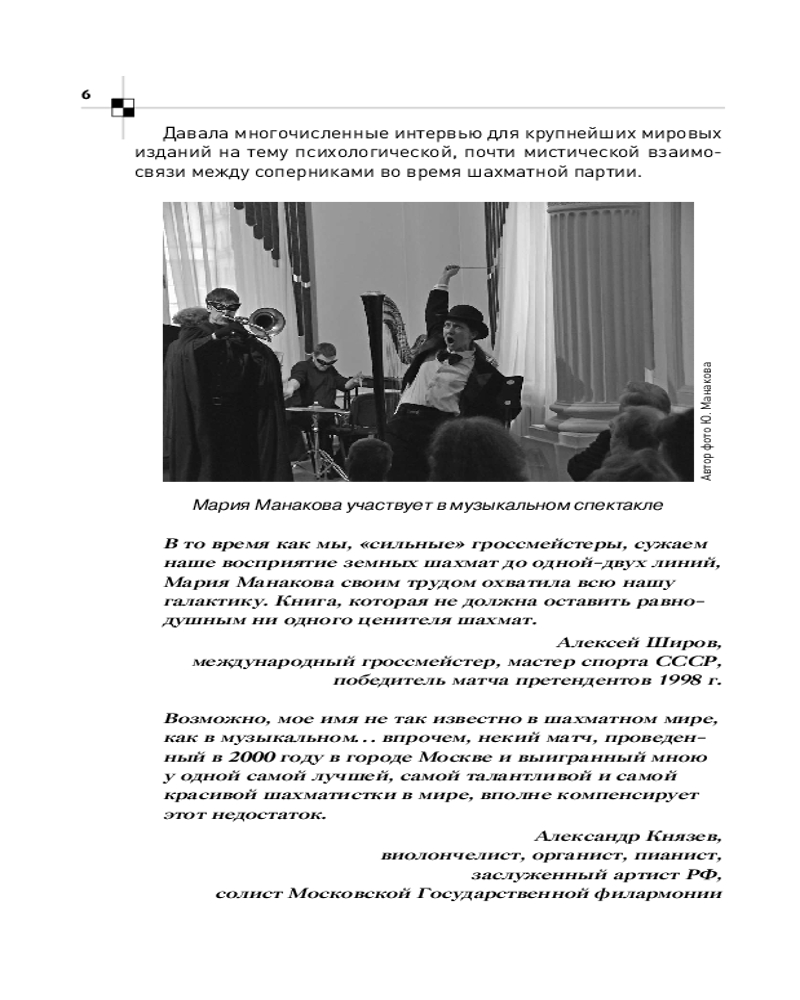 6

Давала многочисленные интервью для крупнейших мировых изданий на тему психологической, почти мистической взаимосвязи между соперниками во время шахматной партии.

Автор фото Ю. Манакова

Мария Манакова участвует в музыкальном спектакле

В то время как мы, «сильные» гроссмейстеры, сужаем наше восприятие земных шахмат до одной-двух линий, Мария Манакова своим трудом охватила всю нашу галактику. Книга, которая не должна оставить равнодушным ни одного ценителя шахмат.

Алексей Широв,
международный гроссмейстер, мастер спорта СССР,
победитель матча претендентов 1998 г.

Возможно, мое имя не так известно в шахматном мире, как в музыкальном... впрочем, некий матч, проведенный в 2000 году в городе Москве и выигранный мною у одной самой лучшей, самой талантливой и самой красивой шахматистки в мире, вполне компенсирует этот недостаток.

Александр Князев,
виолончелист, органист, пианист,
заслуженный артист РФ,
солист Московской Государственной филармонии